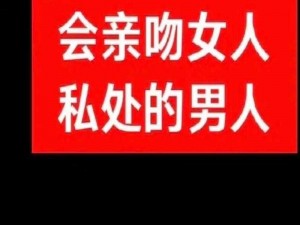 会亲吻女人
私处的男人